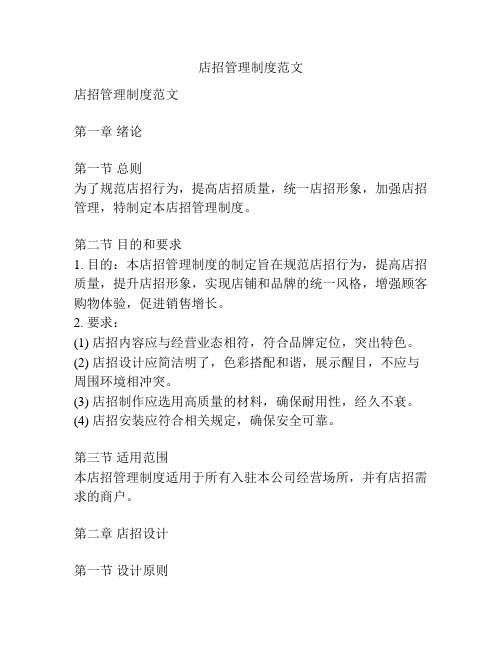 店招管理制度范文

店招管理制度范文

第一章 绪论

第一节 总则
为了规范店招行为，提高店招质量，统一店招形象，加强店招管理，特制定本店招管理制度。

第二节 目的和要求
1. 目的：本店招管理制度的制定旨在规范店招行为，提高店招质量，提升店招形象，实现店铺和品牌的统一风格，增强顾客购物体验，促进销售增长。
2. 要求：
(1) 店招内容应与经营业态相符，符合品牌定位，突出特色。
(2) 店招设计应简洁明了，色彩搭配和谐，展示醒目，不应与周围环境相冲突。
(3) 店招制作应选用高质量的材料，确保耐用性，经久不衰。
(4) 店招安装应符合相关规定，确保安全可靠。

第三节 适用范围
本店招管理制度适用于所有入驻本公司经营场所，并有店招需求的商户。

第二章 店招设计

第一节 设计原则